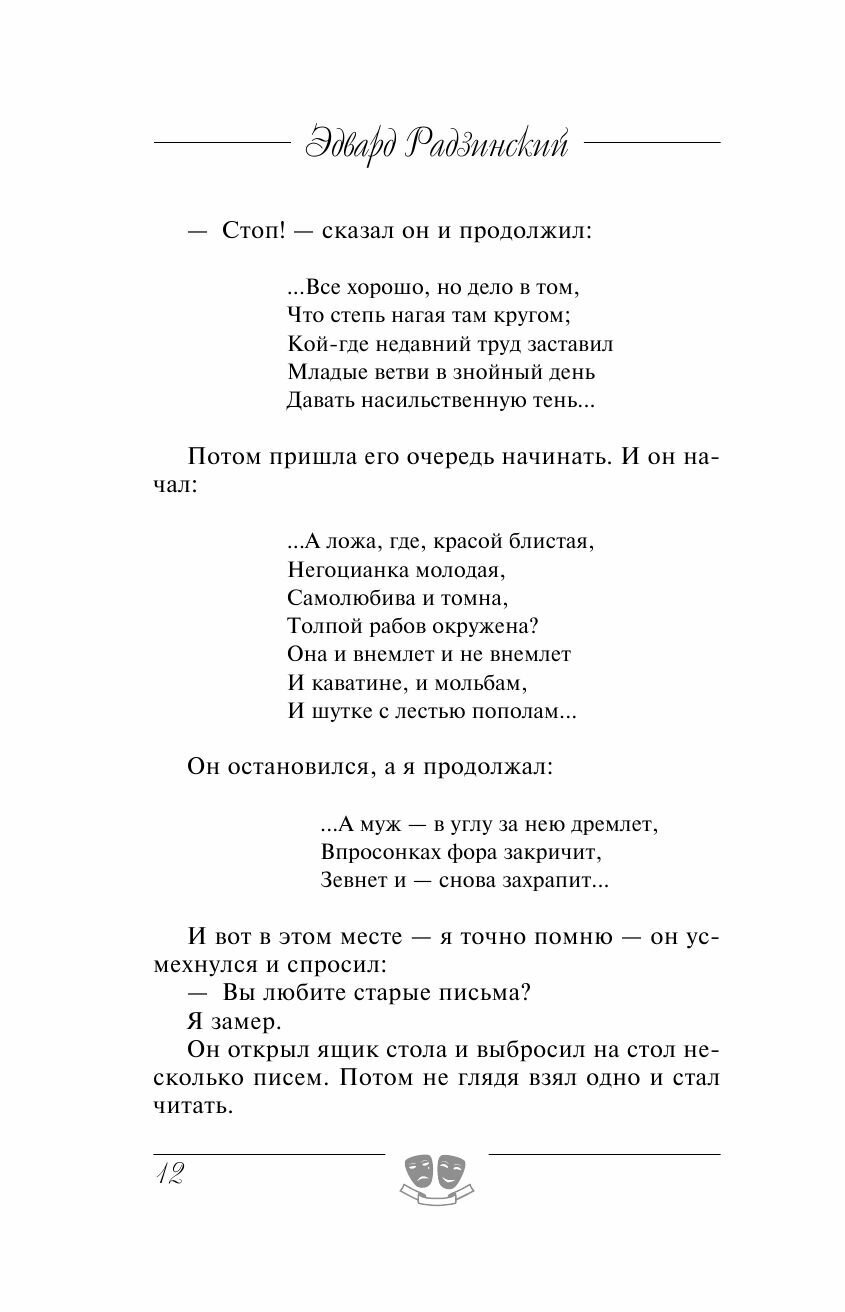 Эдвард Радзинский

— Стоп! — сказал он и продолжил:

...Все хорошо, но дело в том,
Что степь нагая там кругом;
Кой-где недавний труд заставил
Младые ветви в знойный день
Давать насильственную тень...

Потом пришла его очередь начинать. И он начал:

...А ложа, где, красой блистая,
Негоцианка молодая,
Самолюбива и томна,
Толпой рабов окружена?
Она и внемлет и не внемлет
И каватине, и мольбам,
И шутке с лестью пополам...

Он остановился, а я продолжал:

...А муж — в углу за нею дремлет,
Впросонках фора закричит,
Зевнет и — снова захрапит...

И вот в этом месте — я точно помню — он усмехнулся и спросил:
— Вы любите старые письма?
Я замер.
Он открыл ящик стола и выбросил на стол несколько писем. Потом не глядя взял одно и стал читать.

12